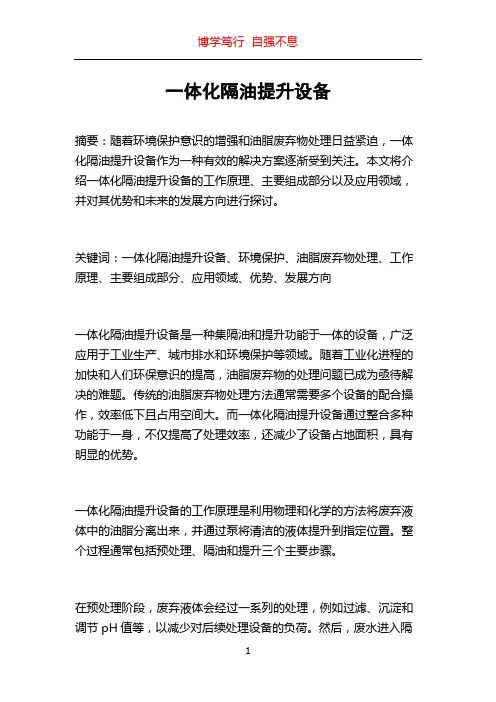 博学笃行 自强不息

一体化隔油提升设备

摘要：随着环境保护意识的增强和油脂废弃物处理日益紧迫，一体化隔油提升设备作为一种有效的解决方案逐渐受到关注。本文将介绍一体化隔油提升设备的工作原理、主要组成部分以及应用领域，并对其优势和未来的发展方向进行探讨。

关键词：一体化隔油提升设备、环境保护、油脂废弃物处理、工作原理、主要组成部分、应用领域、优势、发展方向

一体化隔油提升设备是一种集隔油和提升功能于一体的设备，广泛应用于工业生产、城市排水和环境保护等领域。随着工业化进程的加快和人们环保意识的提高，油脂废弃物的处理问题已成为亟待解决的难题。传统的油脂废弃物处理方法通常需要多个设备的配合操作，效率低下且占用空间大。而一体化隔油提升设备通过整合多种功能于一身，不仅提高了处理效率，还减少了设备占地面积，具有明显的优势。

一体化隔油提升设备的工作原理是利用物理和化学的方法将废弃液体中的油脂分离出来，并通过泵将清洁的液体提升到指定位置。整个过程通常包括预处理、隔油和提升三个主要步骤。

在预处理阶段，废弃液体会经过一系列的处理，例如过滤、沉淀和调节 pH 值等，以减少对后续处理设备的负荷。然后，废水进入隔

1